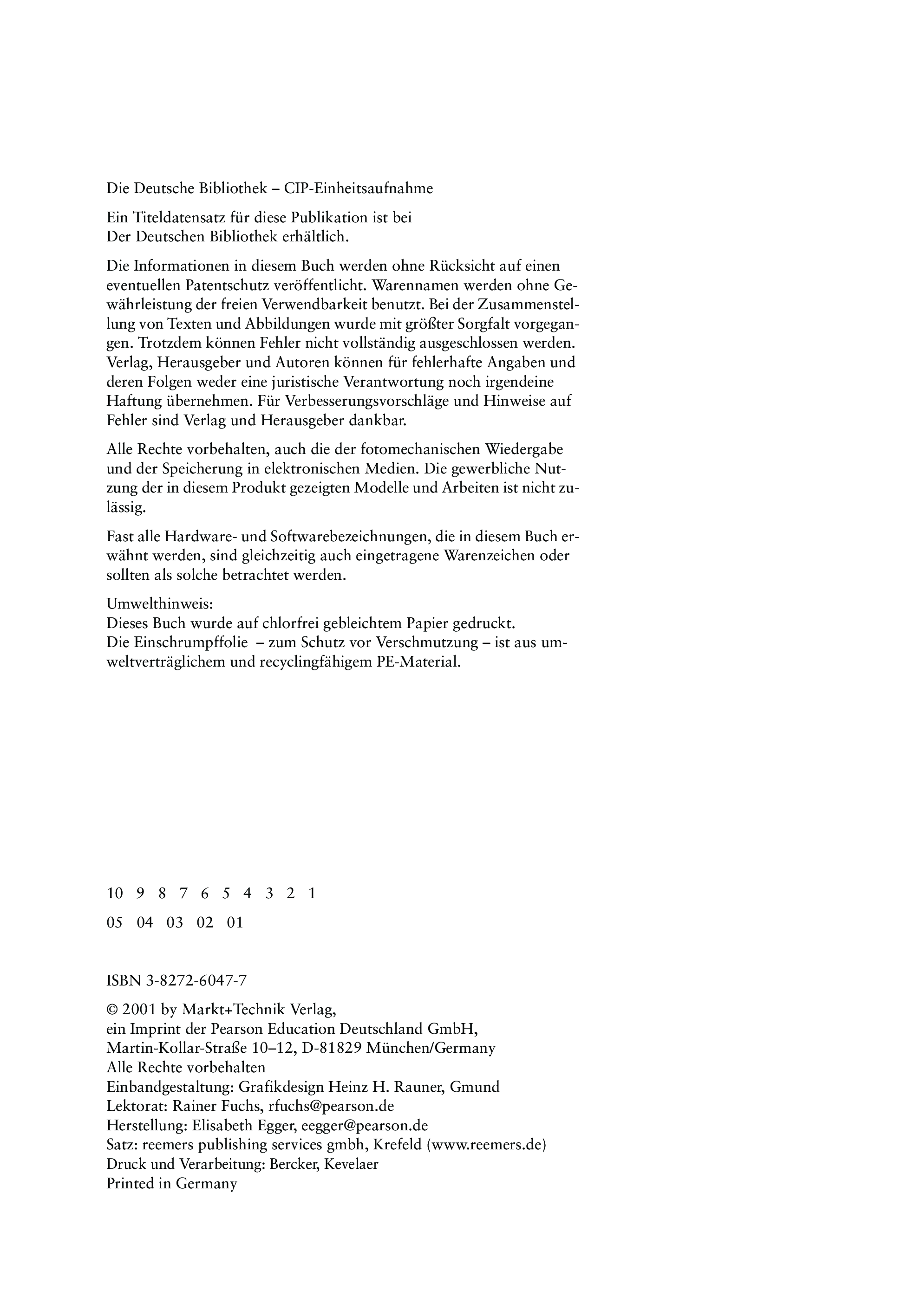 Die Deutsche Bibliothek – CIP-Einheitsaufnahme

Ein Titeldatensatz für diese Publikation ist bei
Der Deutschen Bibliothek erhältlich.

Die Informationen in diesem Buch werden ohne Rücksicht auf einen eventuellen Patentschutz veröffentlicht. Warennamen werden ohne Gewährleistung der freien Verwendbarkeit benutzt. Bei der Zusammenstellung von Texten und Abbildungen wurde mit größter Sorgfalt vorgegangen. Trotzdem können Fehler nicht vollständig ausgeschlossen werden. Verlag, Herausgeber und Autoren können für fehlerhafte Angaben und deren Folgen weder eine juristische Verantwortung noch irgendeine Haftung übernehmen. Für Verbesserungsvorschläge und Hinweise auf Fehler sind Verlag und Herausgeber dankbar.

Alle Rechte vorbehalten, auch die der fotomechanischen Wiedergabe und der Speicherung in elektronischen Medien. Die gewerbliche Nutzung der in diesem Produkt gezeigten Modelle und Arbeiten ist nicht zulässig.

Fast alle Hardware- und Softwarebezeichnungen, die in diesem Buch erwähnt werden, sind gleichzeitig auch eingetragene Warenzeichen oder sollten als solche betrachtet werden.

Umwelthinweis:
Dieses Buch wurde auf chlorfrei gebleichtem Papier gedruckt.
Die Einschrumpffolie – zum Schutz vor Verschmutzung – ist aus umweltverträglichem und recyclingfähigem PE-Material.

10 9 8 7 6 5 4 3 2 1

05 04 03 02 01

ISBN 3-8272-6047-7

© 2001 by Markt+Technik Verlag,
ein Imprint der Pearson Education Deutschland GmbH,
Martin-Kollar-Straße 10–12, D-81829 München/Germany
Alle Rechte vorbehalten
Einbandgestaltung: Grafikdesign Heinz H. Rauner, Gmund
Lektorat: Rainer Fuchs, rfuchs@pearson.de
Herstellung: Elisabeth Egger, eegger@pearson.de
Satz: reemers publishing services gmbh, Krefeld (www.reemers.de)
Druck und Verarbeitung: Bercker, Kevelaer
Printed in Germany